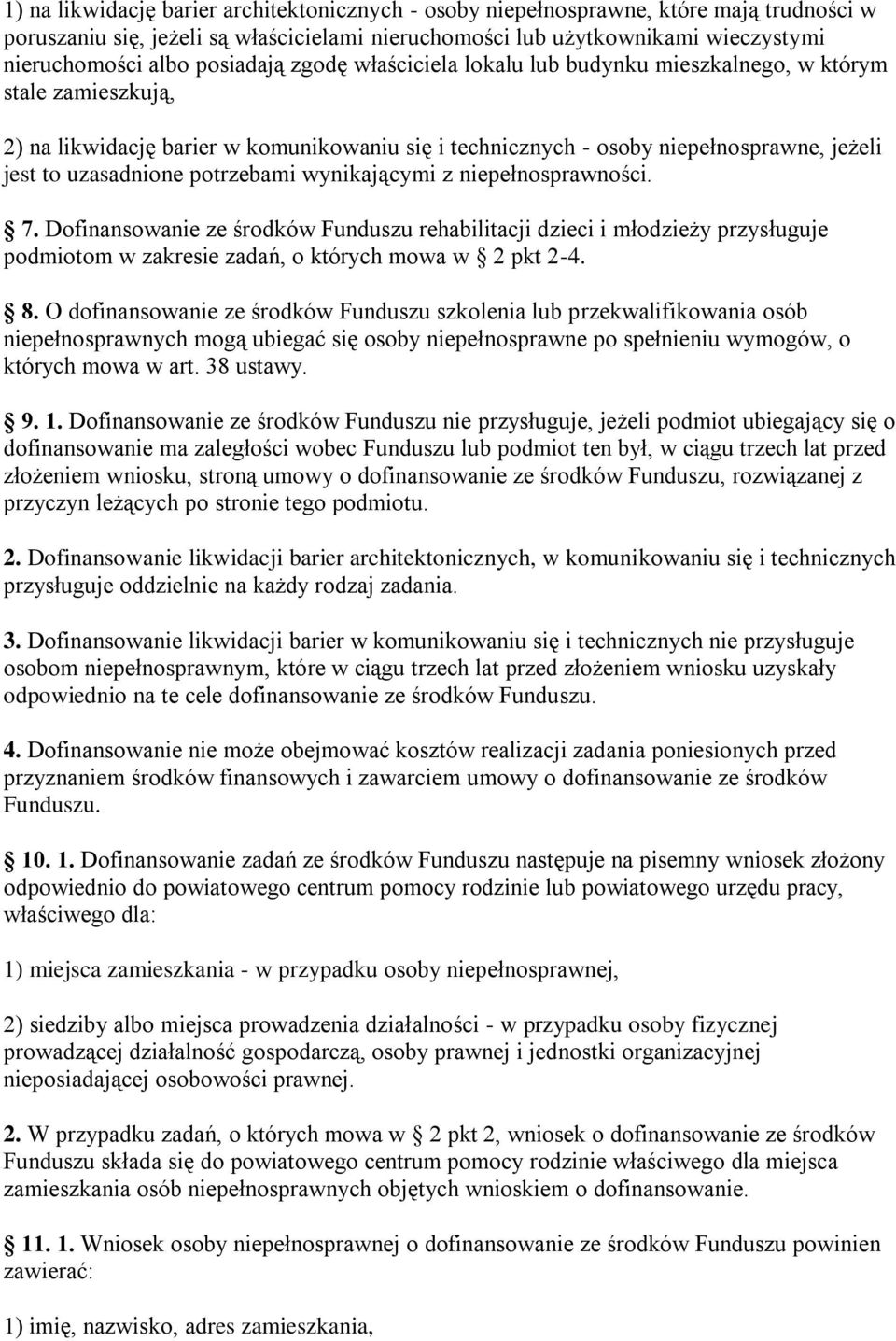 1) na likwidację barier architektonicznych - osoby niepełnosprawne, które mają trudności w poruszaniu się, jeżeli są właścicielami nieruchomości lub użytkownikami wieczystymi nieruchomości albo posiadają zgodę właściciela lokalu lub budynku mieszkalnego, w którym stale zamieszkują,

2) na likwidację barier w komunikowaniu się i technicznych - osoby niepełnosprawne, jeżeli jest to uzasadnione potrzebami wynikającymi z niepełnosprawności.

 7. Dofinansowanie ze środków Funduszu rehabilitacji dzieci i młodzieży przysługuje podmiotom w zakresie zadań, o których mowa w  2 pkt 2-4.

 8. O dofinansowanie ze środków Funduszu szkolenia lub przekwalifikowania osób niepełnosprawnych mogą ubiegać się osoby niepełnosprawne po spełnieniu wymogów, o których mowa w art. 38 ustawy.

 9. 1. Dofinansowanie ze środków Funduszu nie przysługuje, jeżeli podmiot ubiegający się o dofinansowanie ma zaległości wobec Funduszu lub podmiot ten był, w ciągu trzech lat przed złożeniem wniosku, stroną umowy o dofinansowanie ze środków Funduszu, rozwiązanej z przyczyn leżących po stronie tego podmiotu.

2. Dofinansowanie likwidacji barier architektonicznych, w komunikowaniu się i technicznych przysługuje oddzielnie na każdy rodzaj zadania.

3. Dofinansowanie likwidacji barier w komunikowaniu się i technicznych nie przysługuje osobom niepełnosprawnym, które w ciągu trzech lat przed złożeniem wniosku uzyskały odpowiednio na te cele dofinansowanie ze środków Funduszu.

4. Dofinansowanie nie może obejmować kosztów realizacji zadania poniesionych przed przyznaniem środków finansowych i zawarciem umowy o dofinansowanie ze środków Funduszu.

 10. 1. Dofinansowanie zadań ze środków Funduszu następuje na pisemny wniosek złożony odpowiednio do powiatowego centrum pomocy rodzinie lub powiatowego urzędu pracy, właściwego dla:

1) miejsca zamieszkania - w przypadku osoby niepełnosprawnej,

2) siedziby albo miejsca prowadzenia działalności - w przypadku osoby fizycznej prowadzącej działalność gospodarczą, osoby prawnej i jednostki organizacyjnej nieposiadającej osobowości prawnej.

2. W przypadku zadań, o których mowa w  2 pkt 2, wniosek o dofinansowanie ze środków Funduszu składa się do powiatowego centrum pomocy rodzinie właściwego dla miejsca zamieszkania osób niepełnosprawnych objętych wnioskiem o dofinansowanie.

 11. 1. Wniosek osoby niepełnosprawnej o dofinansowanie ze środków Funduszu powinien zawierać:

1) imię, nazwisko, adres zamieszkania,